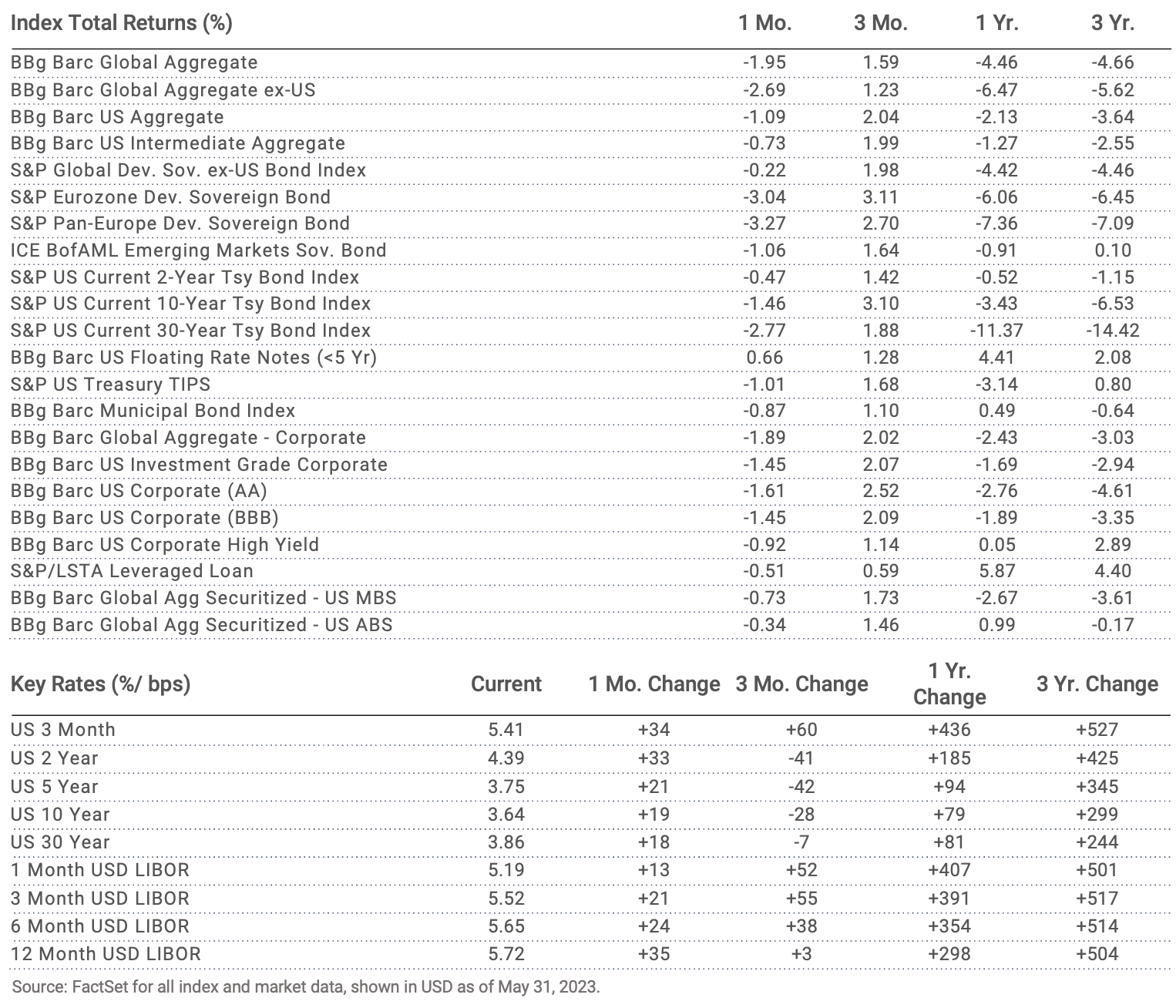 | Index Total Returns (%) | 1 Mo. | 3 Mo. | 1 Yr. | 3 Yr. |
|---|---|---|---|---|
| BBg Barc Global Aggregate | -1.95 | 1.59 | -4.46 | -4.66 |
| BBg Barc Global Aggregate ex-US | -2.69 | 1.23 | -6.47 | -5.62 |
| BBg Barc US Aggregate | -1.09 | 2.04 | -2.13 | -3.64 |
| BBg Barc US Intermediate Aggregate | -0.73 | 1.99 | -1.27 | -2.55 |
| S&P Global Dev. Sov. ex-US Bond Index | -0.22 | 1.98 | -4.42 | -4.46 |
| S&P Eurozone Dev. Sovereign Bond | -3.04 | 3.11 | -6.06 | -6.45 |
| S&P Pan-Europe Dev. Sovereign Bond | -3.27 | 2.70 | -7.36 | -7.09 |
| ICE BofAML Emerging Markets Sov. Bond | -1.06 | 1.64 | -0.91 | 0.10 |
| S&P US Current 2-Year Tsy Bond Index | -0.47 | 1.42 | -0.52 | -1.15 |
| S&P US Current 10-Year Tsy Bond Index | -1.46 | 3.10 | -3.43 | -6.53 |
| S&P US Current 30-Year Tsy Bond Index | -2.77 | 1.88 | -11.37 | -14.42 |
| BBg Barc US Floating Rate Notes (<5 Yr) | 0.66 | 1.28 | 4.41 | 2.08 |
| S&P US Treasury TIPS | -1.01 | 1.68 | -3.14 | 0.80 |
| BBg Barc Municipal Bond Index | -0.87 | 1.10 | 0.49 | -0.64 |
| BBg Barc Global Aggregate - Corporate | -1.89 | 2.02 | -2.43 | -3.03 |
| BBg Barc US Investment Grade Corporate | -1.45 | 2.07 | -1.69 | -2.94 |
| BBg Barc US Corporate (AA) | -1.61 | 2.52 | -2.76 | -4.61 |
| BBg Barc US Corporate (BBB) | -1.45 | 2.09 | -1.89 | -3.35 |
| BBg Barc US Corporate High Yield | -0.92 | 1.14 | 0.05 | 2.89 |
| S&P/LSTA Leveraged Loan | -0.51 | 0.59 | 5.87 | 4.40 |
| BBg Barc Global Agg Securitized - US MBS | -0.73 | 1.73 | -2.67 | -3.61 |
| BBg Barc Global Agg Securitized - US ABS | -0.34 | 1.46 | 0.99 | -0.17 |

| Key Rates (%/ bps) | Current | 1 Mo. Change | 3 Mo. Change | 1 Yr. Change | 3 Yr. Change |
|---|---|---|---|---|---|
| US 3 Month | 5.41 | +34 | +60 | +436 | +527 |
| US 2 Year | 4.39 | +33 | -41 | +185 | +425 |
| US 5 Year | 3.75 | +21 | -42 | +94 | +345 |
| US 10 Year | 3.64 | +19 | -28 | +79 | +299 |
| US 30 Year | 3.86 | +18 | -7 | +81 | +244 |
| 1 Month USD LIBOR | 5.19 | +13 | +52 | +407 | +501 |
| 3 Month USD LIBOR | 5.52 | +21 | +55 | +391 | +517 |
| 6 Month USD LIBOR | 5.65 | +24 | +38 | +354 | +514 |
| 12 Month USD LIBOR | 5.72 | +35 | +3 | +298 | +504 |

Source: FactSet for all index and market data, shown in USD as of May 31, 2023.